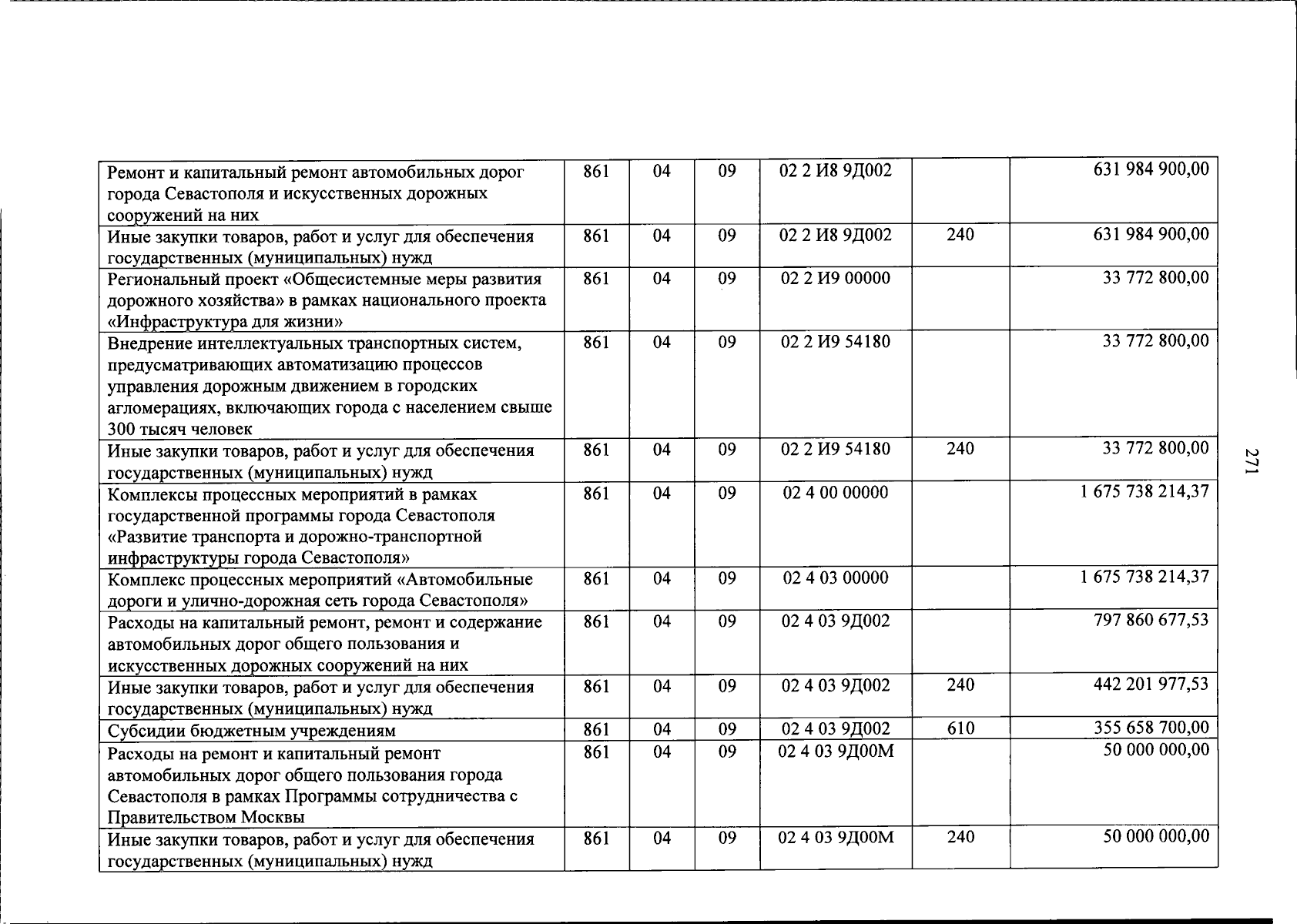 | Ремонт и капитальный ремонт автомобильных дорог города Севастополя и искусственных дорожных сооружений на них | 861 | 04 | 09 | 02 2 И8 9Д002 |  | 631 984 900,00 |
|---|---|---|---|---|---|---|
| Иные закупки товаров, работ и услуг для обеспечения государственных (муниципальных) нужд | 861 | 04 | 09 | 02 2 И8 9Д002 | 240 | 631 984 900,00 |
| Региональный проект «Общесистемные меры развития дорожного хозяйства» в рамках национального проекта «Инфраструктура для жизни» | 861 | 04 | 09 | 02 2 И9 00000 |  | 33 772 800,00 |
| Внедрение интеллектуальных транспортных систем, предусматривающих автоматизацию процессов управления дорожным движением в городских агломерациях, включающих города с населением свыше 300 тысяч человек | 861 | 04 | 09 | 02 2 И9 54180 |  | 33 772 800,00 |
| Иные закупки товаров, работ и услуг для обеспечения государственных (муниципальных) нужд | 861 | 04 | 09 | 02 2 И9 54180 | 240 | 33 772 800,00 |
| Комплексы процессных мероприятий в рамках государственной программы города Севастополя «Развитие транспорта и дорожно-транспортной инфраструктуры города Севастополя» | 861 | 04 | 09 | 02 4 00 00000 |  | 1 675 738 214,37 |
| Комплекс процессных мероприятий «Автомобильные дороги и улично-дорожная сеть города Севастополя» | 861 | 04 | 09 | 02 4 03 00000 |  | 1 675 738 214,37 |
| Расходы на капитальный ремонт, ремонт и содержание автомобильных дорог общего пользования и искусственных дорожных сооружений на них | 861 | 04 | 09 | 02 4 03 9Д002 |  | 797 860 677,53 |
| Иные закупки товаров, работ и услуг для обеспечения государственных (муниципальных) нужд | 861 | 04 | 09 | 02 4 03 9Д002 | 240 | 442 201 977,53 |
| Субсидии бюджетным учреждениям | 861 | 04 | 09 | 02 4 03 9Д002 | 610 | 355 658 700,00 |
| Расходы на ремонт и капитальный ремонт автомобильных дорог общего пользования города Севастополя в рамках Программы сотрудничества с Правительством Москвы | 861 | 04 | 09 | 02 4 03 9Д00М |  | 50 000 000,00 |
| Иные закупки товаров, работ и услуг для обеспечения государственных (муниципальных) нужд | 861 | 04 | 09 | 02 4 03 9Д00М | 240 | 50 000 000,00 |

271